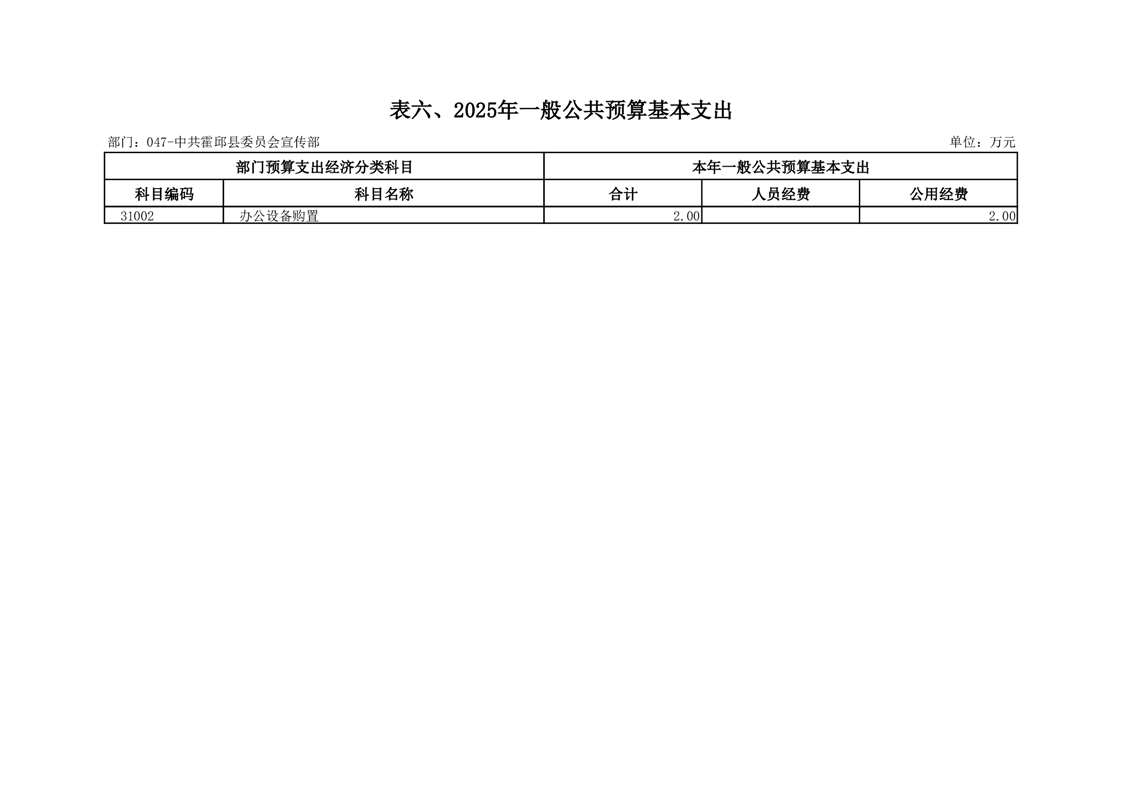 表六、2025年一般公共预算基本支出

部门：047-中共霍邱县委员会宣传部 单位：万元

| 部门预算支出经济分类科目 | | 本年一般公共预算基本支出 | | |
|---|---|---|---|---|
| 科目编码 | 科目名称 | 合计 | 人员经费 | 公用经费 |
| 31002 | 办公设备购置 | 2.00 | | 2.00 |